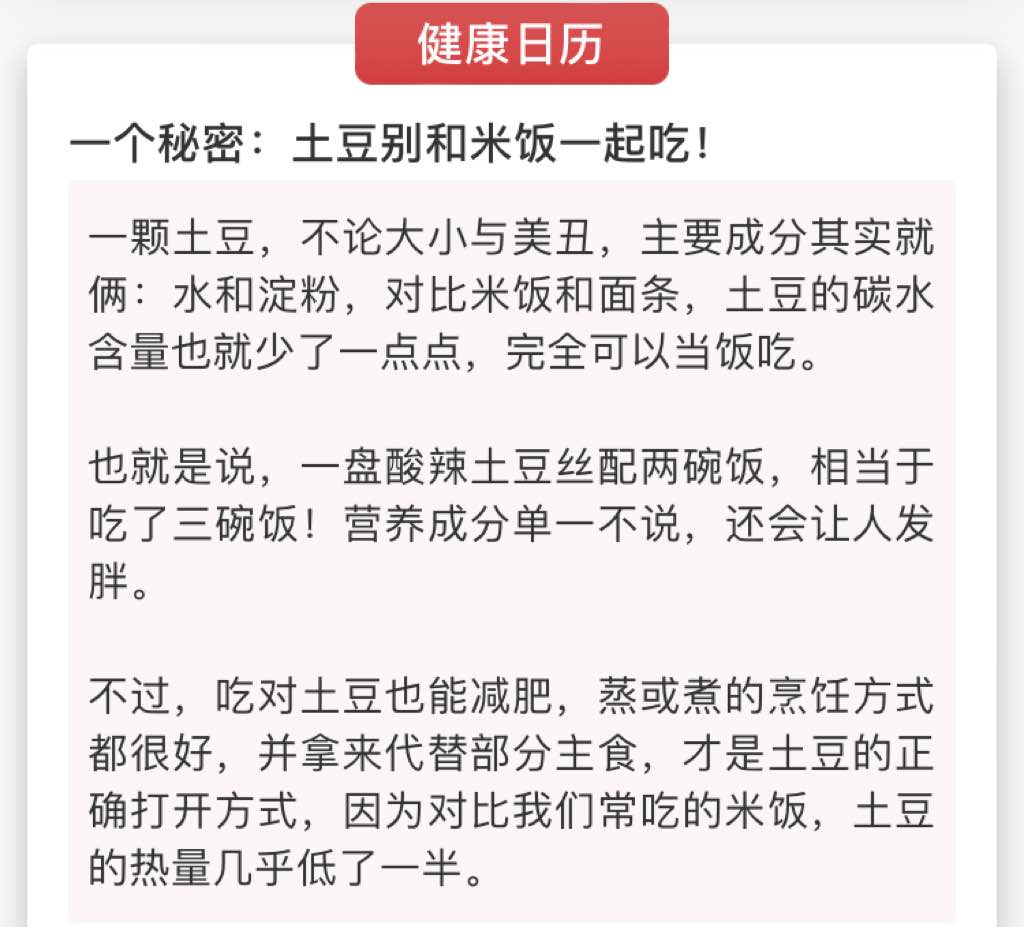 健康日历

一个秘密：土豆别和米饭一起吃！

一颗土豆，不论大小与美丑，主要成分其实就俩：水和淀粉，对比米饭和面条，土豆的碳水含量也就少了一点点，完全可以当饭吃。

也就是说，一盘酸辣土豆丝配两碗饭，相当于吃了三碗饭！营养成分单一不说，还会让人发胖。

不过，吃对土豆也能减肥，蒸或煮的烹饪方式都很好，并拿来代替部分主食，才是土豆的正确打开方式，因为对比我们常吃的米饭，土豆的热量几乎低了一半。